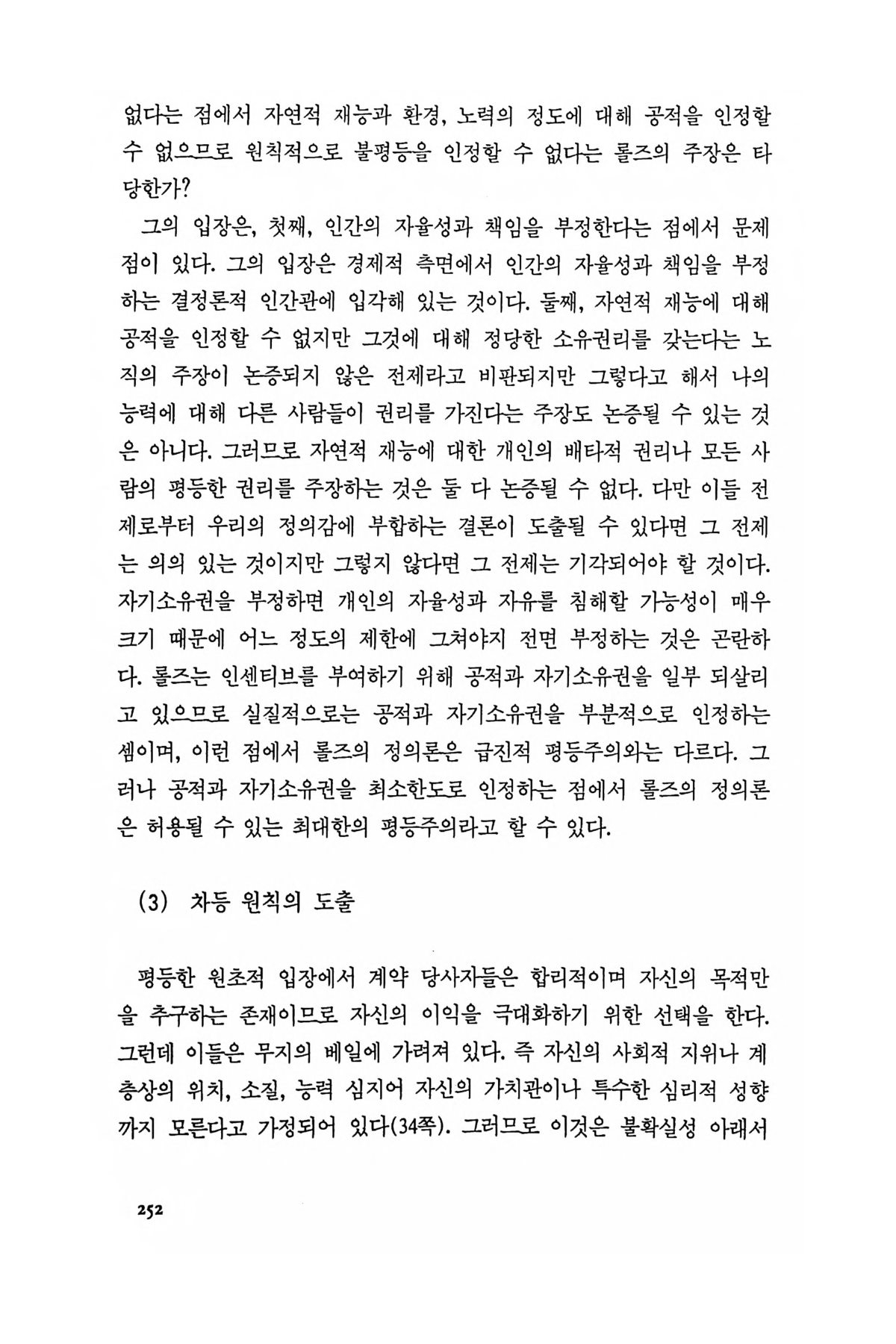 없다는 점에서 자연적 재능과 환경, 노력의 정도에 대해 공적을 인정할 수 없으므로 원칙적으로 불평등을 인정할 수 없다는 롤즈의 주장은 타당한가?

그의 입장은, 첫째, 인간의 자율성과 책임을 부정한다는 점에서 문제점이 있다. 그의 입장은 경제적 측면에서 인간의 자율성과 책임을 부정하는 결정론적 인간관에 입각해 있는 것이다. 둘째, 자연적 재능에 대해 공적을 인정할 수 없지만 그것에 대해 정당한 소유권리를 갖는다는 노직의 주장이 논증되지 않은 전제라고 비판되지만 그렇다고 해서 나의 능력에 대해 다른 사람들이 권리를 가진다는 주장도 논증될 수 있는 것은 아니다. 그러므로 자연적 재능에 대한 개인의 배타적 권리나 모든 사람의 평등한 권리를 주장하는 것은 둘 다 논증될 수 없다. 다만 이들 전제로부터 우리의 정의감에 부합하는 결론이 도출될 수 있다면 그 전제는 의의 있는 것이지만 그렇지 않다면 그 전제는 기각되어야 할 것이다. 자기소유권을 부정하면 개인의 자율성과 자유를 침해할 가능성이 매우 크기 때문에 어느 정도의 제한에 그쳐야지 전면 부정하는 것은 곤란하다. 롤즈는 인센티브를 부여하기 위해 공적과 자기소유권을 일부 되살리고 있으므로 실질적으로는 공적과 자기소유권을 부분적으로 인정하는 셈이며, 이런 점에서 롤즈의 정의론은 급진적 평등주의와는 다르다. 그러나 공적과 자기소유권을 최소한도로 인정하는 점에서 롤즈의 정의론은 허용될 수 있는 최대한의 평등주의라고 할 수 있다.

(3) 차등 원칙의 도출

평등한 원초적 입장에서 계약 당사자들은 합리적이며 자신의 목적만을 추구하는 존재이므로 자신의 이익을 극대화하기 위한 선택을 한다. 그런데 이들은 무지의 베일에 가려져 있다. 즉 자신의 사회적 지위나 계층상의 위치, 소질, 능력 심지어 자신의 가치관이나 특수한 심리적 성향까지 모른다고 가정되어 있다(34쪽). 그러므로 이것은 불확실성 아래서

252